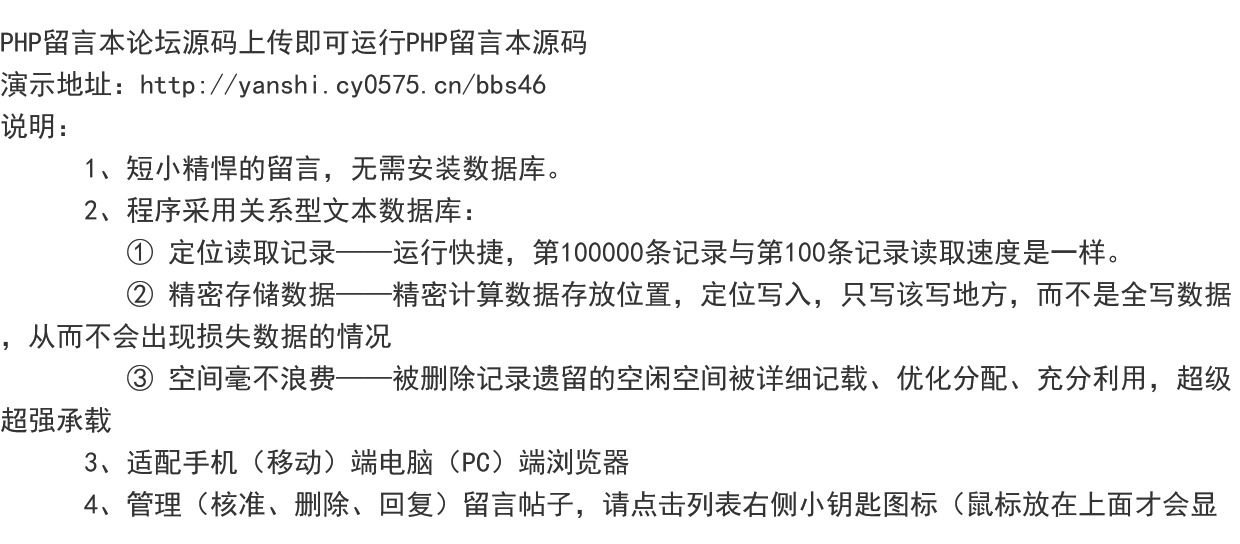 PHP留言本论坛源码上传即可运行PHP留言本源码
演示地址：http://yanshi.cy0575.cn/bbs46
说明：

1、短小精悍的留言，无需安装数据库。

2、程序采用关系型文本数据库：

① 定位读取记录——运行快捷，第100000条记录与第100条记录读取速度是一样。

② 精密存储数据——精密计算数据存放位置，定位写入，只写该写地方，而不是全写数据，从而不会出现损失数据的情况

③ 空间毫不浪费——被删除记录遗留的空闲空间被详细记载、优化分配、充分利用，超级超强承载

3、适配手机（移动）端电脑（PC）端浏览器

4、管理（核准、删除、回复）留言帖子，请点击列表右侧小钥匙图标（鼠标放在上面才会显